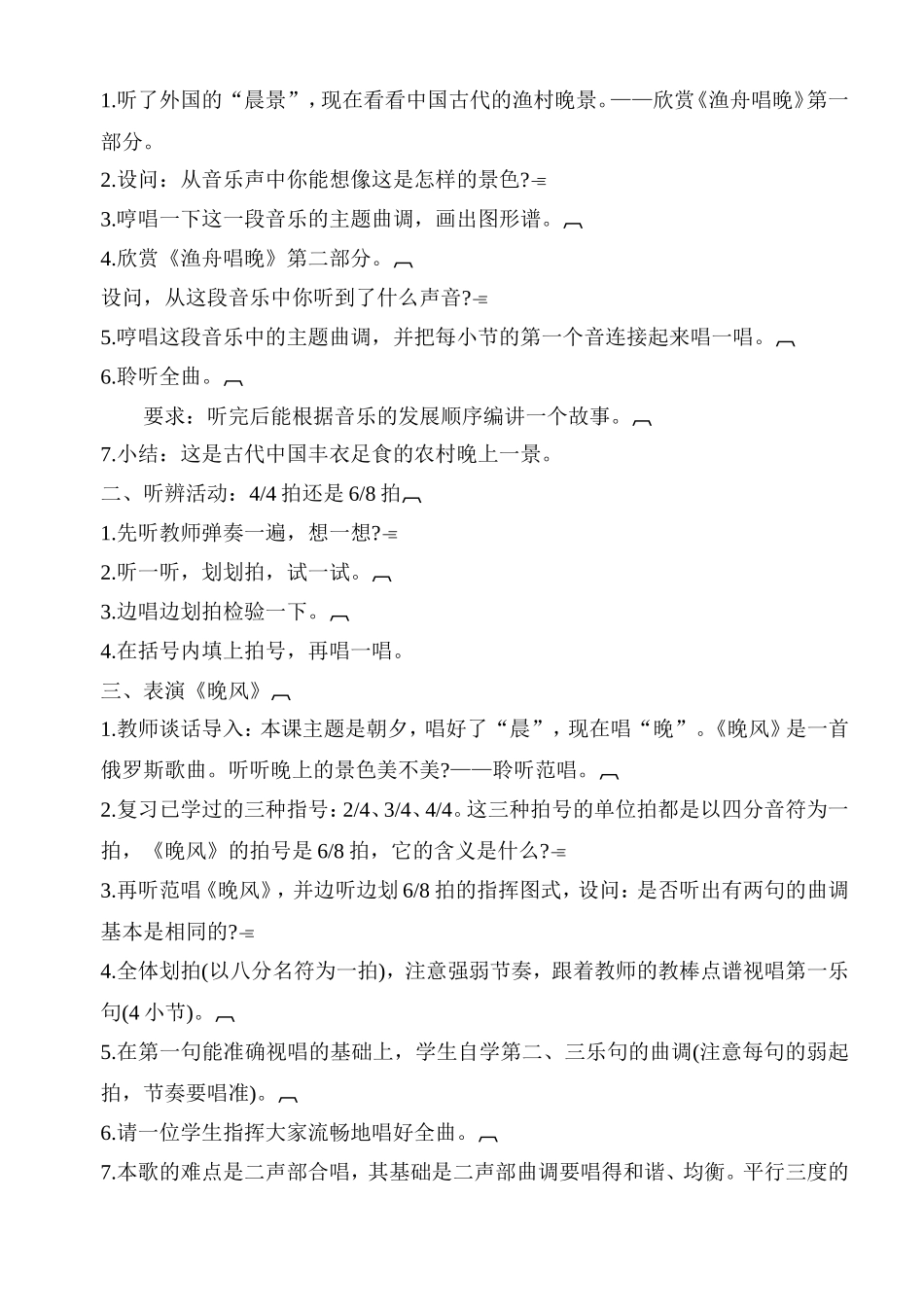 1.听了外国的“晨景”，现在看看中国古代的渔村晚景。——欣赏《渔舟唱晚》第一部分。

2.设问：从音乐声中你能想像这是怎样的景色?

3.哼唱一下这一段音乐的主题曲调，画出图形谱。

4.欣赏《渔舟唱晚》第二部分。

设问，从这段音乐中你听到了什么声音?

5.哼唱这段音乐中的主题曲调，并把每小节的第一个音连接起来唱一唱。

6.聆听全曲。

要求：听完后能根据音乐的发展顺序编讲一个故事。

7.小结：这是古代中国丰衣足食的农村晚上一景。

二、听辨活动：4/4 拍还是 6/8 拍

1.先听教师弹奏一遍，想一想?

2.听一听，划划拍，试一试。

3.边唱边划拍检验一下。

4.在括号内填上拍号，再唱一唱。

三、表演《晚风》

1.教师谈话导入：本课主题是朝夕，唱好了“晨”，现在唱“晚”。《晚风》是一首俄罗斯歌曲。听听晚上的景色美不美?——聆听范唱。

2.复习已学过的三种指号：2/4、3/4、4/4。这三种拍号的单位拍都是以四分音符为一拍，《晚风》的拍号是 6/8 拍，它的含义是什么?

3.再听范唱《晚风》，并边听边划 6/8 拍的指挥图式，设问：是否听出有两句的曲调基本是相同的?

4.全体划拍(以八分名符为一拍)，注意强弱节奏，跟着教师的教棒点谱视唱第一乐句(4 小节)。

5.在第一句能准确视唱的基础上，学生自学第二、三乐句的曲调(注意每句的弱起拍，节奏要唱准)。

6.请一位学生指挥大家流畅地唱好全曲。

7.本歌的难点是二声部合唱，其基础是二声部曲调要唱得和谐、均衡。平行三度的